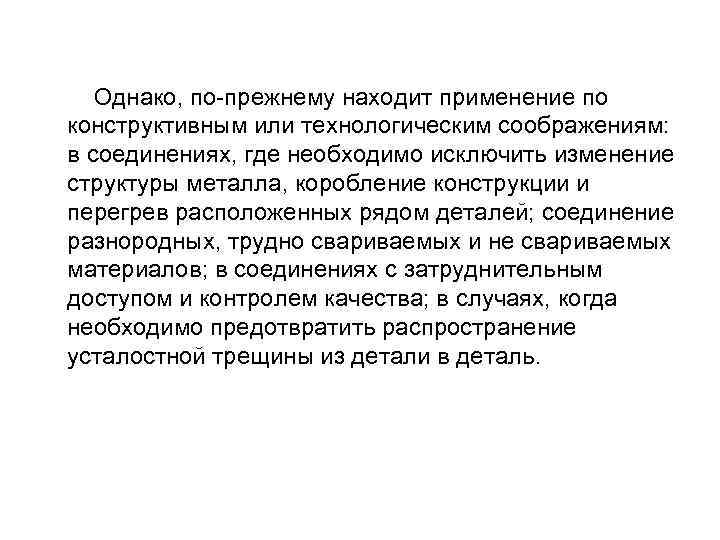 Однако, по-прежнему находит применение по конструктивным или технологическим соображениям: в соединениях, где необходимо исключить изменение структуры металла, коробление конструкции и перегрев расположенных рядом деталей; соединение разнородных, трудно свариваемых и не свариваемых материалов; в соединениях с затруднительным доступом и контролем качества; в случаях, когда необходимо предотвратить распространение усталостной трещины из детали в деталь.